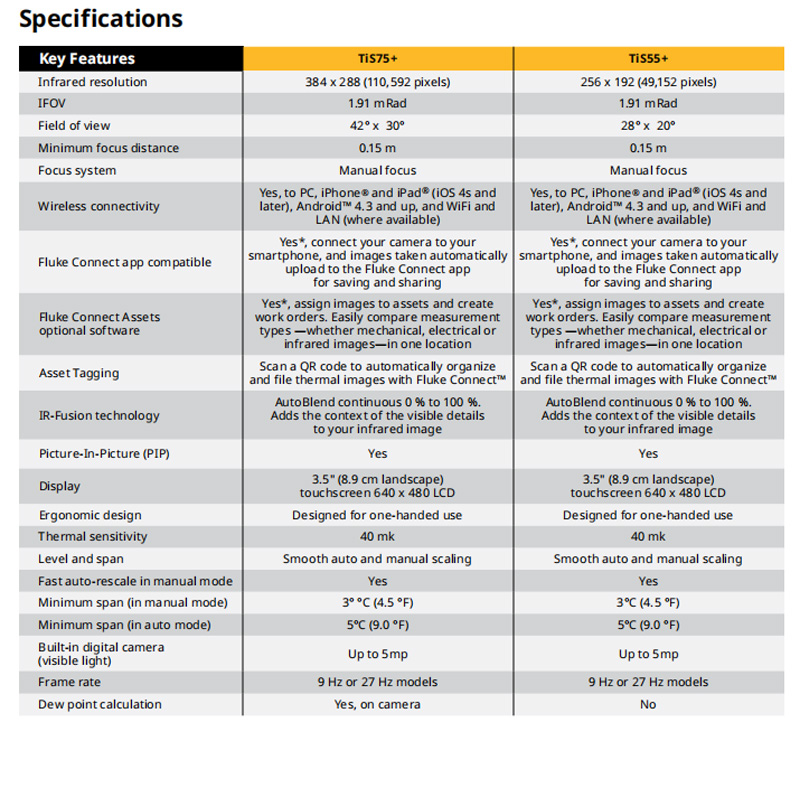 Specifications

| Key Features | TiS75+ | TiS55+ |
|---|---|---|
| Infrared resolution | 384 x 288 (110,592 pixels) | 256 x 192 (49,152 pixels) |
| IFOV | 1.91 mRad | 1.91 mRad |
| Field of view | 42° x 30° | 28° x 20° |
| Minimum focus distance | 0.15 m | 0.15 m |
| Focus system | Manual focus | Manual focus |
| Wireless connectivity | Yes, to PC, iPhone® and iPad® (iOS 4s and later), Android™ 4.3 and up, and WiFi and LAN (where available) | Yes, to PC, iPhone® and iPad® (iOS 4s and later), Android™ 4.3 and up, and WiFi and LAN (where available) |
| Fluke Connect app compatible | Yes*, connect your camera to your smartphone, and images taken automatically upload to the Fluke Connect app for saving and sharing | Yes*, connect your camera to your smartphone, and images taken automatically upload to the Fluke Connect app for saving and sharing |
| Fluke Connect Assets optional software | Yes*, assign images to assets and create work orders. Easily compare measurement types —whether mechanical, electrical or infrared images—in one location | Yes*, assign images to assets and create work orders. Easily compare measurement types —whether mechanical, electrical or infrared images—in one location |
| Asset Tagging | Scan a QR code to automatically organize and file thermal images with Fluke Connect™ | Scan a QR code to automatically organize and file thermal images with Fluke Connect™ |
| IR-Fusion technology | AutoBlend continuous 0 % to 100 %. Adds the context of the visible details to your infrared image | AutoBlend continuous 0 % to 100 %. Adds the context of the visible details to your infrared image |
| Picture-In-Picture (PIP) | Yes | Yes |
| Display | 3.5" (8.9 cm landscape) touchscreen 640 x 480 LCD | 3.5" (8.9 cm landscape) touchscreen 640 x 480 LCD |
| Ergonomic design | Designed for one-handed use | Designed for one-handed use |
| Thermal sensitivity | 40 mk | 40 mk |
| Level and span | Smooth auto and manual scaling | Smooth auto and manual scaling |
| Fast auto-rescale in manual mode | Yes | Yes |
| Minimum span (in manual mode) | 3° °C (4.5 °F) | 3°C (4.5 °F) |
| Minimum span (in auto mode) | 5°C (9.0 °F) | 5°C (9.0 °F) |
| Built-in digital camera (visible light) | Up to 5mp | Up to 5mp |
| Frame rate | 9 Hz or 27 Hz models | 9 Hz or 27 Hz models |
| Dew point calculation | Yes, on camera | No |